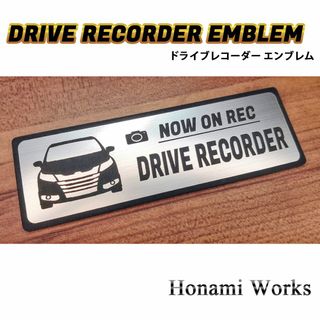 DRIVE RECORDER EMBLEM
ドライブレコーダー エンブレム

NOW ON REC
DRIVE RECORDER

Honami Works